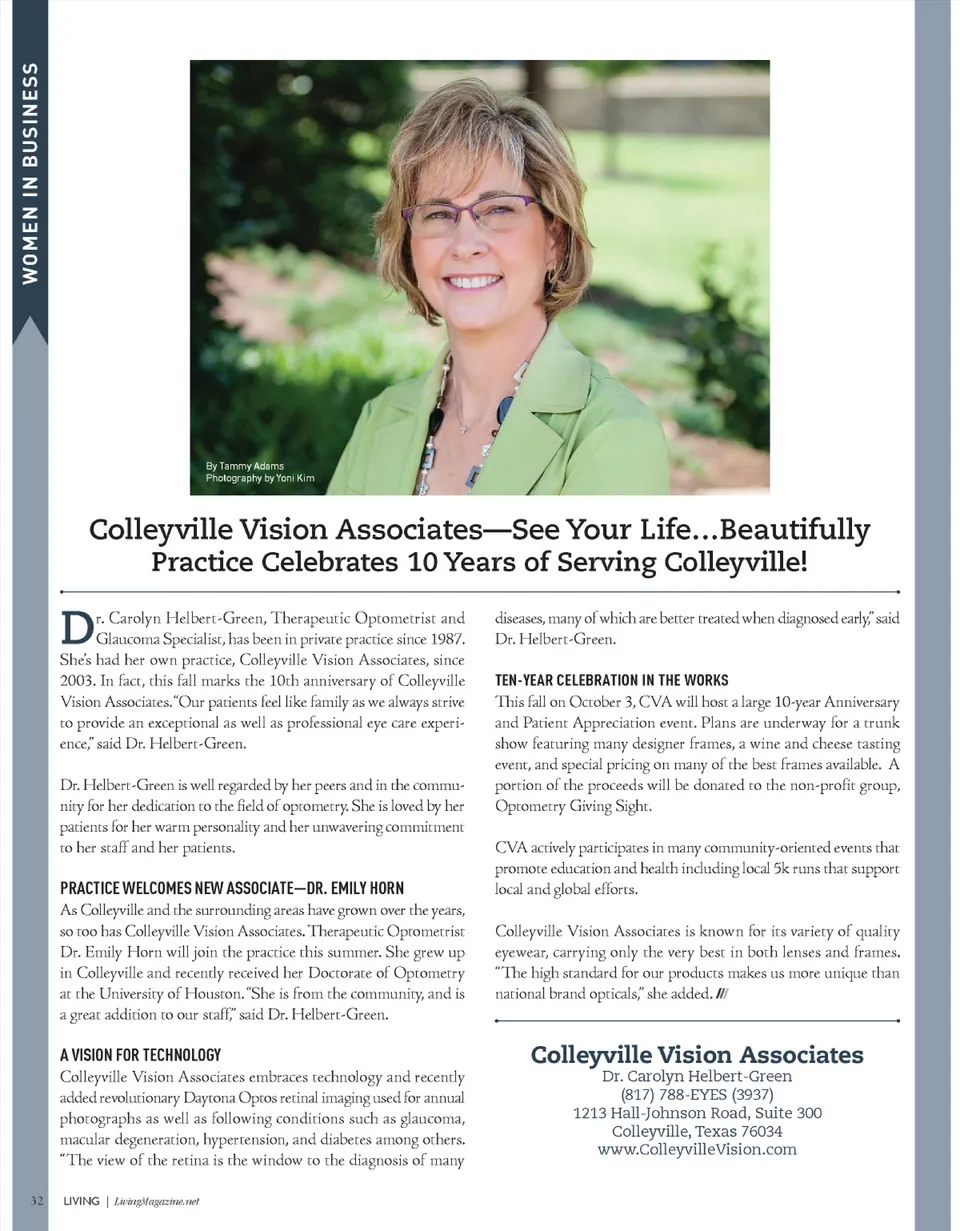 WOMEN IN BUSINESS

By Tammy Adams
Photography by Yoni Kim

Colleyville Vision Associates—See Your Life...Beautifully
Practice Celebrates 10 Years of Serving Colleyville!

Dr. Carolyn Helbert-Green, Therapeutic Optometrist and Glaucoma Specialist, has been in private practice since 1987. She's had her own practice, Colleyville Vision Associates, since 2003. In fact, this fall marks the 10th anniversary of Colleyville Vision Associates. "Our patients feel like family as we always strive to provide an exceptional as well as professional eye care experience," said Dr. Helbert-Green.

Dr. Helbert-Green is well regarded by her peers and in the community for her dedication to the field of optometry. She is loved by her patients for her warm personality and her unwavering commitment to her staff and her patients.

PRACTICE WELCOMES NEW ASSOCIATE—DR. EMILY HORN
As Colleyville and the surrounding areas have grown over the years, so too has Colleyville Vision Associates. Therapeutic Optometrist Dr. Emily Horn will join the practice this summer. She grew up in Colleyville and recently received her Doctorate of Optometry at the University of Houston. "She is from the community, and is a great addition to our staff," said Dr. Helbert-Green.

A VISION FOR TECHNOLOGY
Colleyville Vision Associates embraces technology and recently added revolutionary Daytona Optos retinal imaging used for annual photographs as well as following conditions such as glaucoma, macular degeneration, hypertension, and diabetes among others. "The view of the retina is the window to the diagnosis of many diseases, many of which are better treated when diagnosed early," said Dr. Helbert-Green.

TEN-YEAR CELEBRATION IN THE WORKS
This fall on October 3, CVA will host a large 10-year Anniversary and Patient Appreciation event. Plans are underway for a trunk show featuring many designer frames, a wine and cheese tasting event, and special pricing on many of the best frames available. A portion of the proceeds will be donated to the non-profit group, Optometry Giving Sight.

CVA actively participates in many community-oriented events that promote education and health including local 5k runs that support local and global efforts.

Colleyville Vision Associates is known for its variety of quality eyewear, carrying only the very best in both lenses and frames. "The high standard for our products makes us more unique than national brand opticals," she added. ///

Colleyville Vision Associates
Dr. Carolyn Helbert-Green
(817) 788-EYES (3937)
1213 Hall-Johnson Road, Suite 300
Colleyville, Texas 76034
www.ColleyvilleVision.com

32 LIVING | LivingMagazine.net